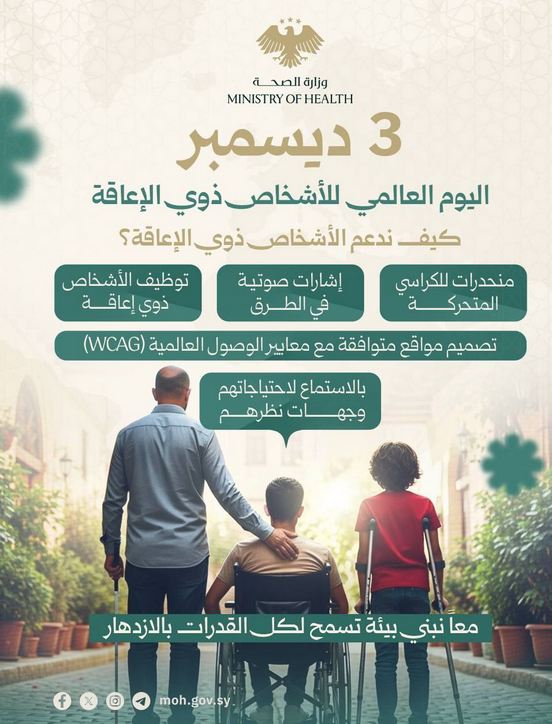 وزارة الصحة
MINISTRY OF HEALTH

3 ديسمبر

اليوم العالمي للأشخاص ذوي الإعاقة

كيف ندعم الأشخاص ذوي الإعاقة؟

منحدرات للكراسي المتحركة

إشارات صوتية في الطرق

توظيف الأشخاص ذوي إعاقة

تصميم مواقع متوافقة مع معايير الوصول العالمية (WCAG)

بالاستماع لاحتياجاتهم وجهات نظرهم

معا نبني بيئة تسمح لكل القدرات بالازدهار

moh.gov.sy